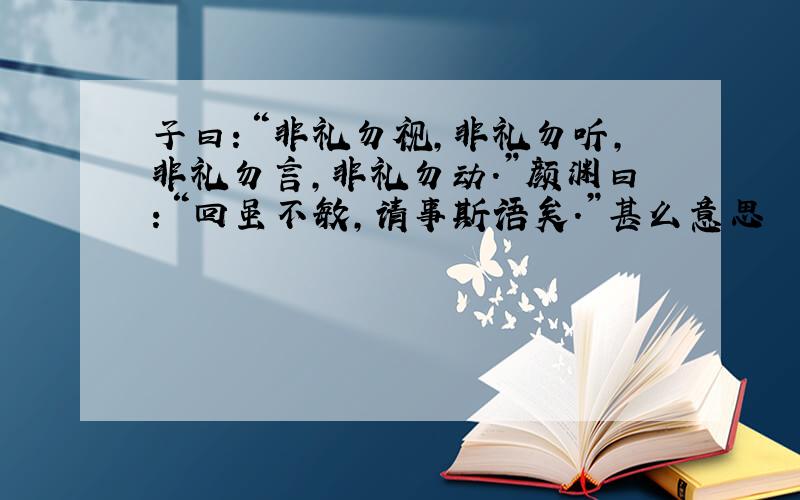 子曰:“非礼勿视,非礼勿听,非礼勿言,非礼勿动.”颜渊曰:“回虽不敏,请事斯语矣.”甚么意思